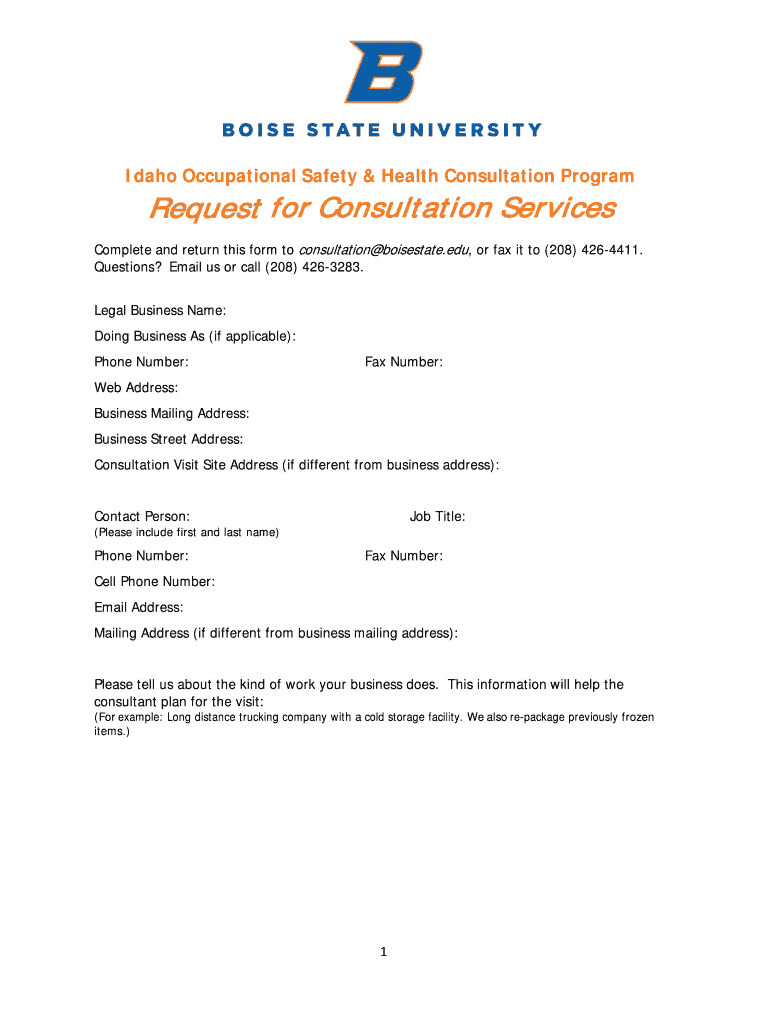 B

BOISE STATE UNIVERSITY

Idaho Occupational Safety & Health Consultation Program

Request for Consultation Services

Complete and return this form to consultation@boisestate.edu, or fax it to (208) 426-4411. Questions? Email us or call (208) 426-3283.

Legal Business Name:

Doing Business As (if applicable):

Phone Number:

Fax Number:

Web Address:

Business Mailing Address:

Business Street Address:

Consultation Visit Site Address (if different from business address):

Contact Person:
(Please include first and last name)

Job Title:

Phone Number:

Fax Number:

Cell Phone Number:

Email Address:

Mailing Address (if different from business mailing address):

Please tell us about the kind of work your business does. This information will help the consultant plan for the visit:
(For example: Long distance trucking company with a cold storage facility. We also re-package previously frozen items.)

1